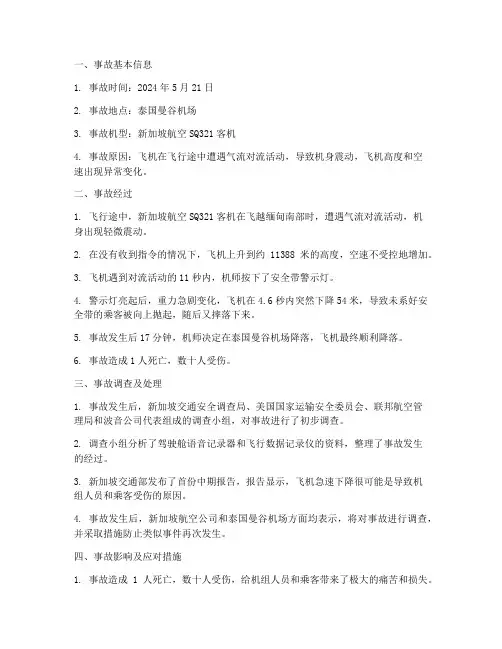 一、事故基本信息

1. 事故时间：2024 年 5 月 21 日

2. 事故地点：泰国曼谷机场

3. 事故机型：新加坡航空 SQ321 客机

4. 事故原因：飞机在飞行途中遭遇气流对流活动，导致机身震动，飞机高度和空速出现异常变化。

二、事故经过

1. 飞行途中，新加坡航空 SQ321 客机在飞越缅甸南部时，遭遇气流对流活动，机身出现轻微震动。

2. 在没有收到指令的情况下，飞机上升到约 11388 米的高度，空速不受控地增加。

3. 飞机遇到对流活动的 11 秒内，机师按下了安全带警示灯。

4. 警示灯亮起后，重力急剧变化，飞机在 4.6 秒内突然下降 54 米，导致未系好安全带的乘客被向上抛起，随后又摔落下来。

5. 事故发生后 17 分钟，机师决定在泰国曼谷机场降落，飞机最终顺利降落。

6. 事故造成 1 人死亡，数十人受伤。

三、事故调查及处理

1. 事故发生后，新加坡交通安全调查局、美国国家运输安全委员会、联邦航空管理局和波音公司代表组成的调查小组，对事故进行了初步调查。

2. 调查小组分析了驾驶舱语音记录器和飞行数据记录仪的资料，整理了事故发生的经过。

3. 新加坡交通部发布了首份中期报告，报告显示，飞机急速下降很可能是导致机组人员和乘客受伤的原因。

4. 事故发生后，新加坡航空公司和泰国曼谷机场方面均表示，将对事故进行调查，并采取措施防止类似事件再次发生。

四、事故影响及应对措施

1. 事故造成 1 人死亡，数十人受伤，给机组人员和乘客带来了极大的痛苦和损失。